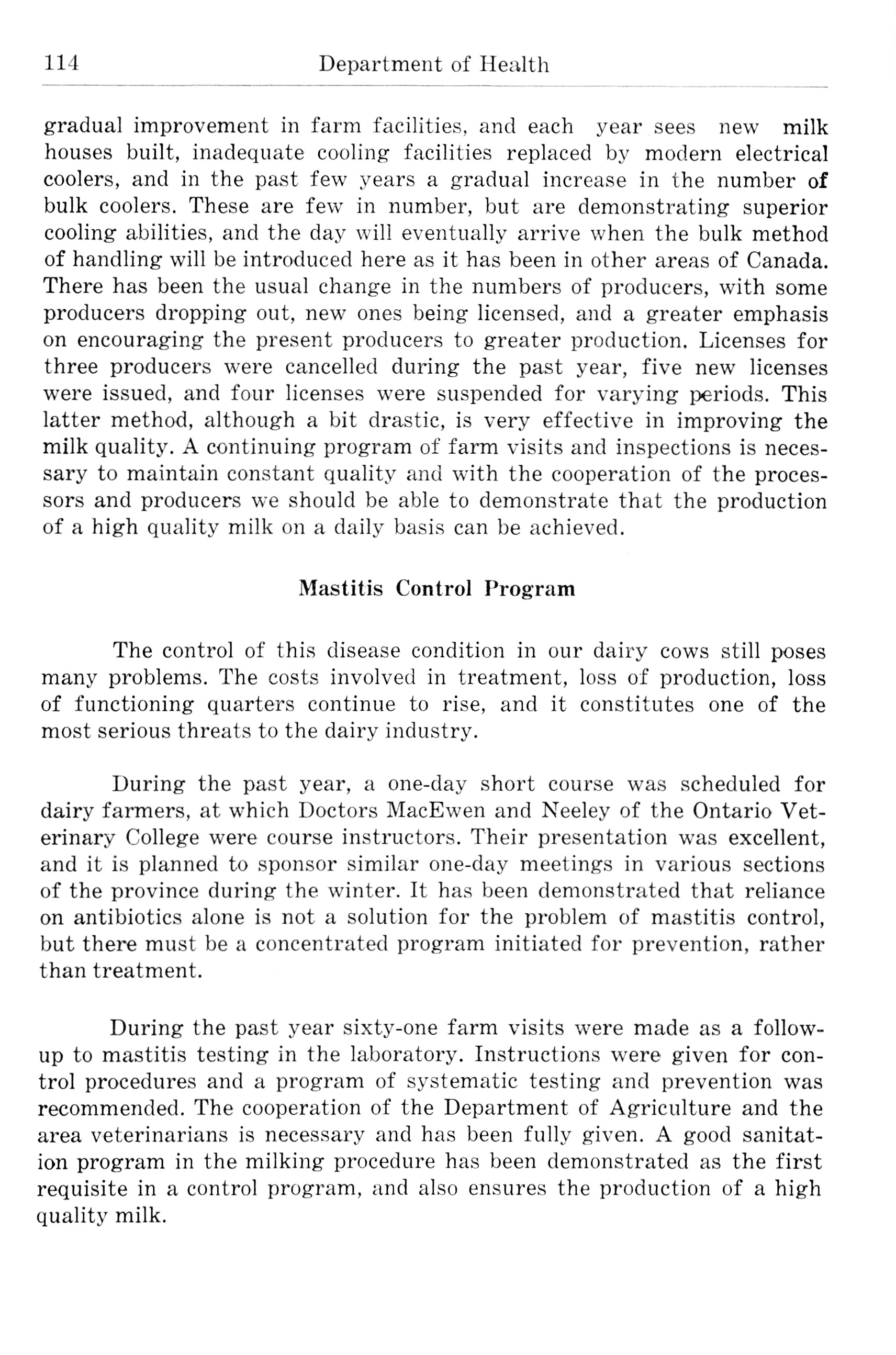 114 Department of Health

gradual improvement in farm facilities, and each year sees new milk houses built, inadequate cooling facilities replaced by modern electrical coolers, and in the past few years a gradual increase in the number of bulk coolers. These are few in number, but are demonstrating superior cooling abilities, and the day will eventually arrive when the bulk method of handling will be introduced here as it has been in other areas of Canada. There has been the usual change in the numbers of producers, with some producers dropping out, new ones being licensed, and a greater emphasis on encouraging the present producers to greater production. Licenses for three producers were cancelled during the past year, five new licenses were issued, and four licenses were suspended for varying periods. This latter method, although a bit drastic, is very effective in improving the milk quality. A continuing program of farm visits and inspections is necessary to maintain constant quality and with the cooperation of the processors and producers we should be able to demonstrate that the production of a high quality milk on a daily basis can be achieved.

Mastitis Control Program

The control of this disease condition in our dairy cows still poses many problems. The costs involved in treatment, loss of production, loss of functioning quarters continue to rise, and it constitutes one of the most serious threats to the dairy industry.

During the past year, a one-day short course was scheduled for dairy farmers, at which Doctors MacEwen and Neeley of the Ontario Veterinary College were course instructors. Their presentation was excellent, and it is planned to sponsor similar one-day meetings in various sections of the province during the winter. It has been demonstrated that reliance on antibiotics alone is not a solution for the problem of mastitis control, but there must be a concentrated program initiated for prevention, rather than treatment.

During the past year sixty-one farm visits were made as a follow-up to mastitis testing in the laboratory. Instructions were given for control procedures and a program of systematic testing and prevention was recommended. The cooperation of the Department of Agriculture and the area veterinarians is necessary and has been fully given. A good sanitation program in the milking procedure has been demonstrated as the first requisite in a control program, and also ensures the production of a high quality milk.